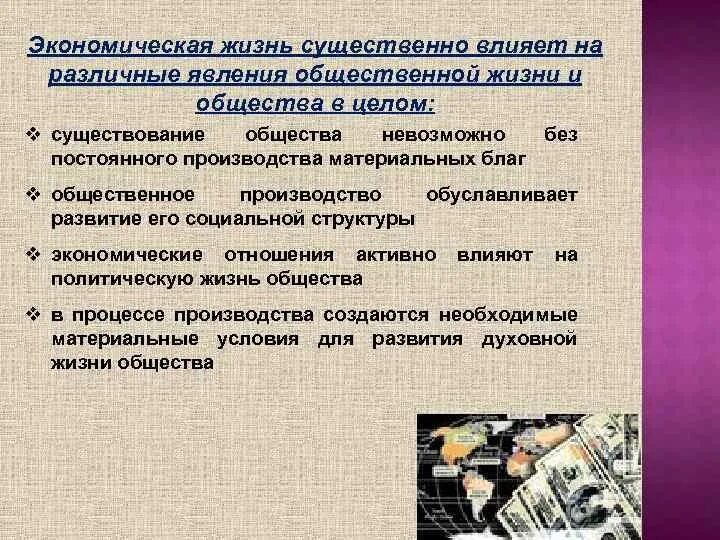 Экономическая жизнь существенно влияет на различные явления общественной жизни и общества в целом:

❖ существование общества невозможно без постоянного производства материальных благ

❖ общественное производство обуславливает развитие его социальной структуры

❖ экономические отношения активно влияют на политическую жизнь общества

❖ в процессе производства создаются необходимые материальные условия для развития духовной жизни общества